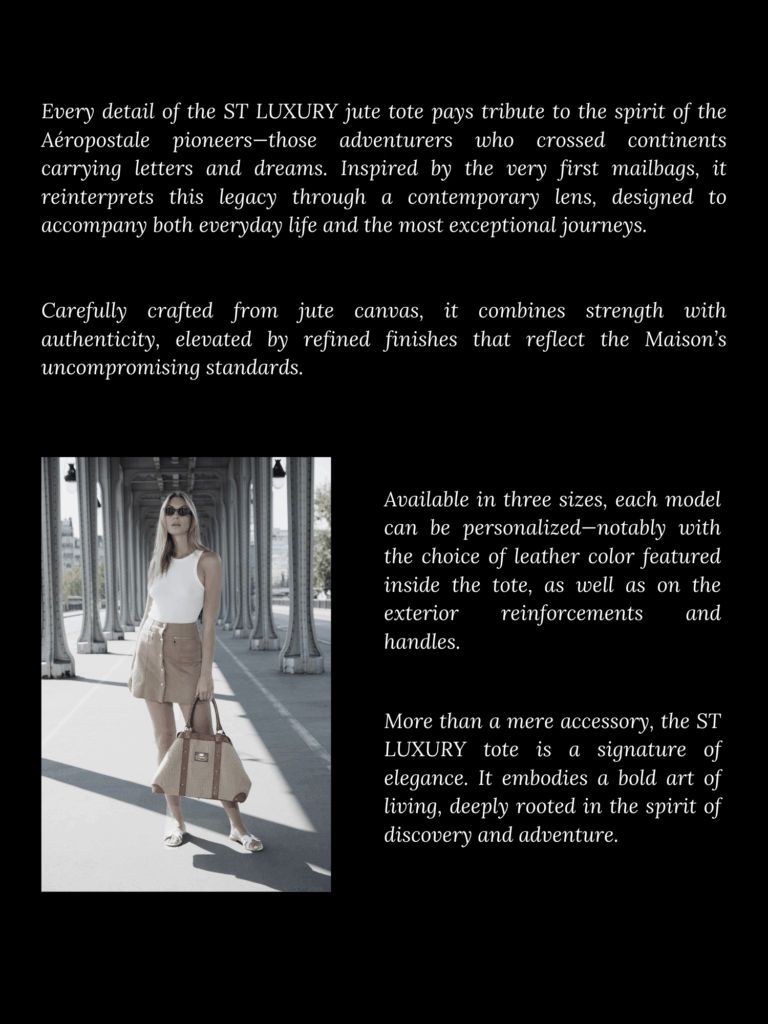 Every detail of the ST LUXURY jute tote pays tribute to the spirit of the Aéropostale pioneers—those adventurers who crossed continents carrying letters and dreams. Inspired by the very first mailbags, it reinterprets this legacy through a contemporary lens, designed to accompany both everyday life and the most exceptional journeys.

Carefully crafted from jute canvas, it combines strength with authenticity, elevated by refined finishes that reflect the Maison's uncompromising standards.

Available in three sizes, each model can be personalized—notably with the choice of leather color featured inside the tote, as well as on the exterior reinforcements and handles.

More than a mere accessory, the ST LUXURY tote is a signature of elegance. It embodies a bold art of living, deeply rooted in the spirit of discovery and adventure.